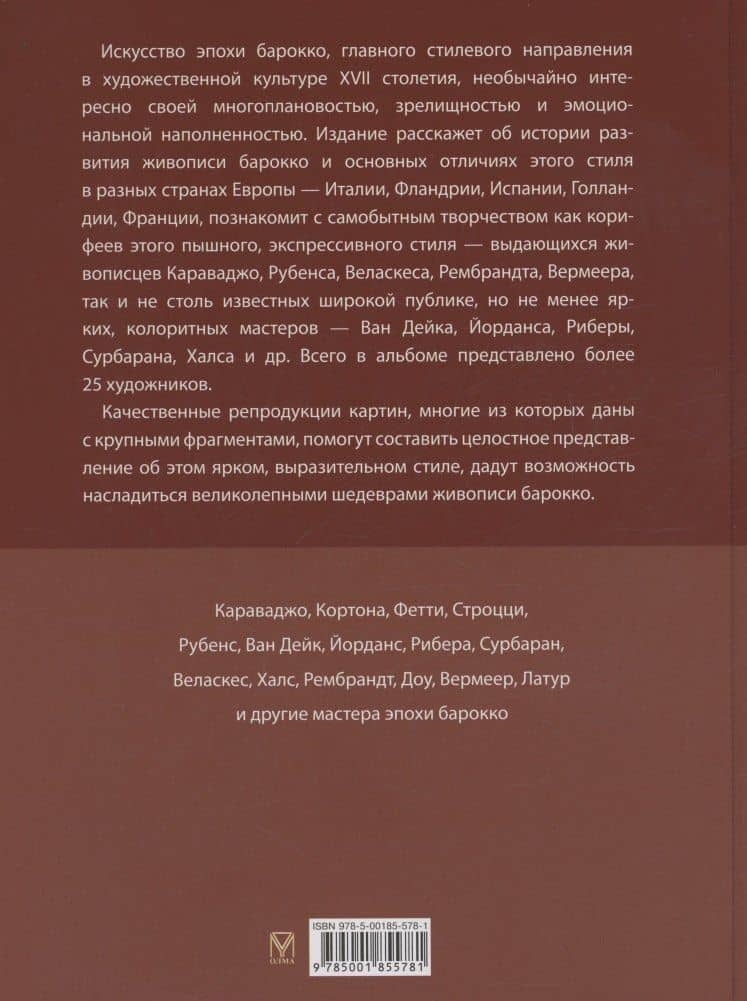 Искусство эпохи барокко, главного стилевого направления в художественной культуре XVII столетия, необычайно интересно своей многоплановостью, зрелищностью и эмоциональной наполненностью. Издание расскажет об истории развития живописи барокко и основных отличиях этого стиля в разных странах Европы — Италии, Фландрии, Испании, Голландии, Франции, познакомит с самобытным творчеством как корифеев этого пышного, экспрессивного стиля — выдающихся живописцев Караваджо, Рубенса, Веласкеса, Рембрандта, Вермеера, так и не столь известных широкой публике, но не менее ярких, колоритных мастеров — Ван Дейка, Йорданса, Риберы, Сурбарана, Халса и др. Всего в альбоме представлено более 25 художников.

Качественные репродукции картин, многие из которых даны с крупными фрагментами, помогут составить целостное представление об этом ярком, выразительном стиле, дадут возможность насладиться великолепными шедеврами живописи барокко.

Караваджо, Кортона, Фетти, Строцци,
Рубенс, Ван Дейк, Йорданс, Рибера, Сурбаран,
Веласкес, Халс, Рембрандт, Доу, Вермеер, Латур
и другие мастера эпохи барокко

ISBN 978-5-00185-578-1

9 785001 855781